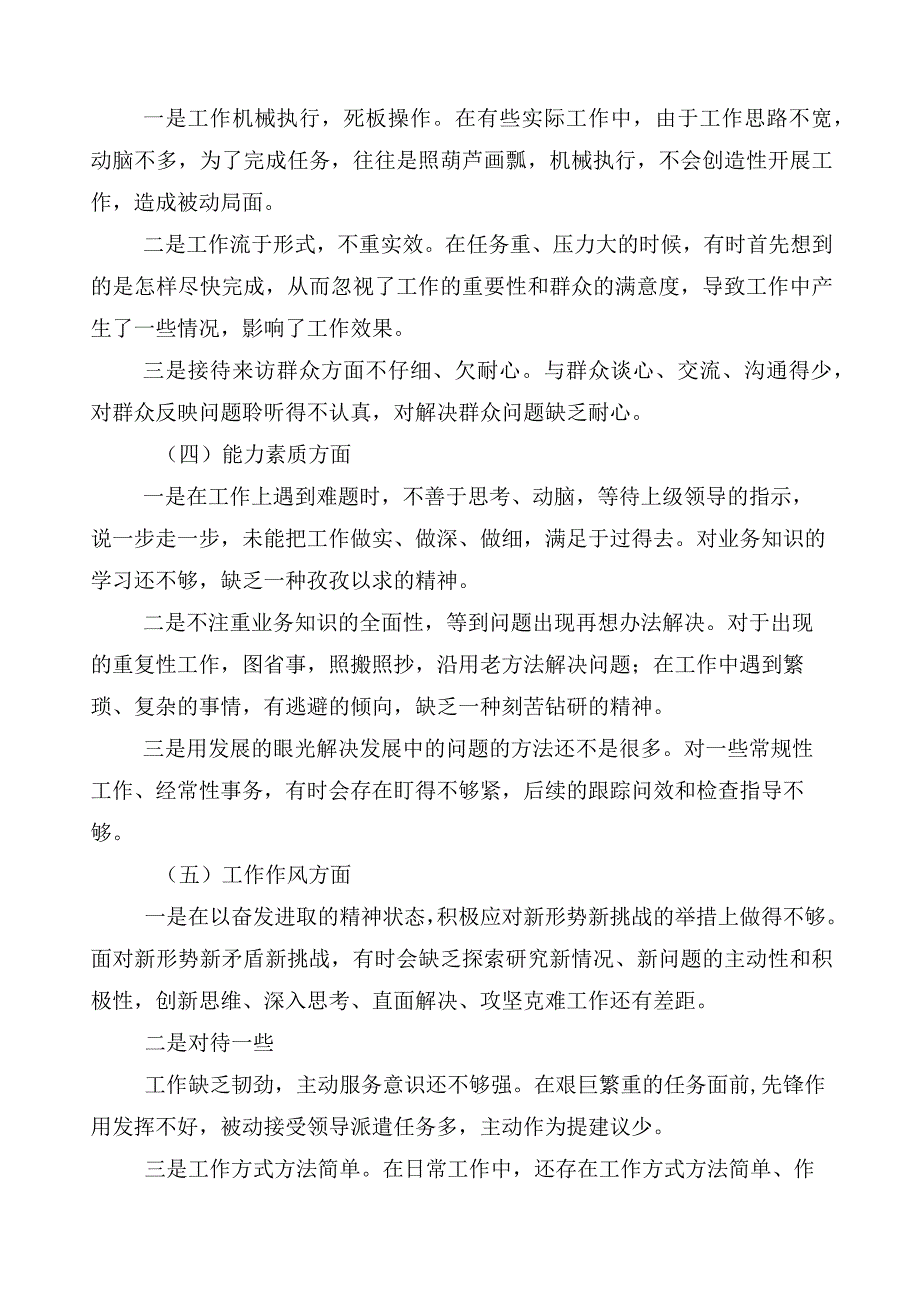 一是工作机械执行，死板操作。在有些实际工作中，由于工作思路不宽，动脑不多，为了完成任务，往往是照葫芦画瓢，机械执行，不会创造性开展工作，造成被动局面。

二是工作流于形式，不重实效。在任务重、压力大的时候，有时首先想到的是怎样尽快完成，从而忽视了工作的重要性和群众的满意度，导致工作中产生了一些情况，影响了工作效果。

三是接待来访群众方面不仔细、欠耐心。与群众谈心、交流、沟通得少，对群众反映问题聆听得不认真，对解决群众问题缺乏耐心。

（四）能力素质方面

一是在工作上遇到难题时，不善于思考、动脑，等待上级领导的指示，说一步走一步，未能把工作做实、做深、做细，满足于过得去。对业务知识的学习还不够，缺乏一种孜孜以求的精神。

二是不注重业务知识的全面性，等到问题出现再想办法解决。对于出现的重复性工作，图省事，照搬照抄，沿用老方法解决问题；在工作中遇到繁琐、复杂的事情，有逃避的倾向，缺乏一种刻苦钻研的精神。

三是用发展的眼光解决发展中的问题的方法还不是很多。对一些常规性工作、经常性事务，有时会存在盯得不够紧，后续的跟踪问效和检查指导不够。

（五）工作作风方面

一是在以奋发进取的精神状态，积极应对新形势新挑战的举措上做得不够。面对新形势新矛盾新挑战，有时会缺乏探索研究新情况、新问题的主动性和积极性，创新思维、深入思考、直面解决、攻坚克难工作还有差距。

二是对待一些

工作缺乏韧劲，主动服务意识还不够强。在艰巨繁重的任务面前，先锋作用发挥不好，被动接受领导派遣任务多，主动作为提建议少。

三是工作方式方法简单。在日常工作中，还存在工作方式方法简单、作